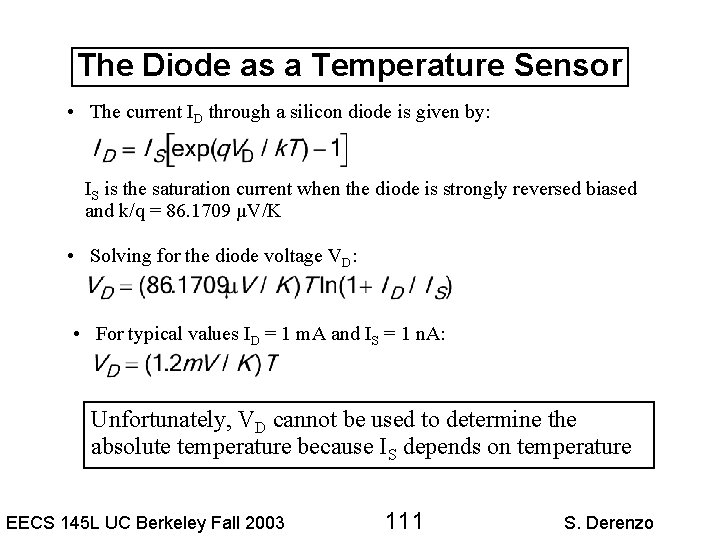 The Diode as a Temperature Sensor

• The current $I_D$ through a silicon diode is given by:

$I_D = I_S[\exp(qV_D / kT) - 1]$

$I_S$ is the saturation current when the diode is strongly reversed biased and k/q = 86.1709 μV/K

• Solving for the diode voltage $V_D$:

$V_D = (86.1709 \mu V / K) T \ln(1 + I_D / I_S)$

• For typical values $I_D$ = 1 mA and $I_S$ = 1 nA:

$V_D = (1.2 mV / K) T$

Unfortunately, $V_D$ cannot be used to determine the absolute temperature because $I_S$ depends on temperature

EECS 145L UC Berkeley Fall 2003 111 S. Derenzo